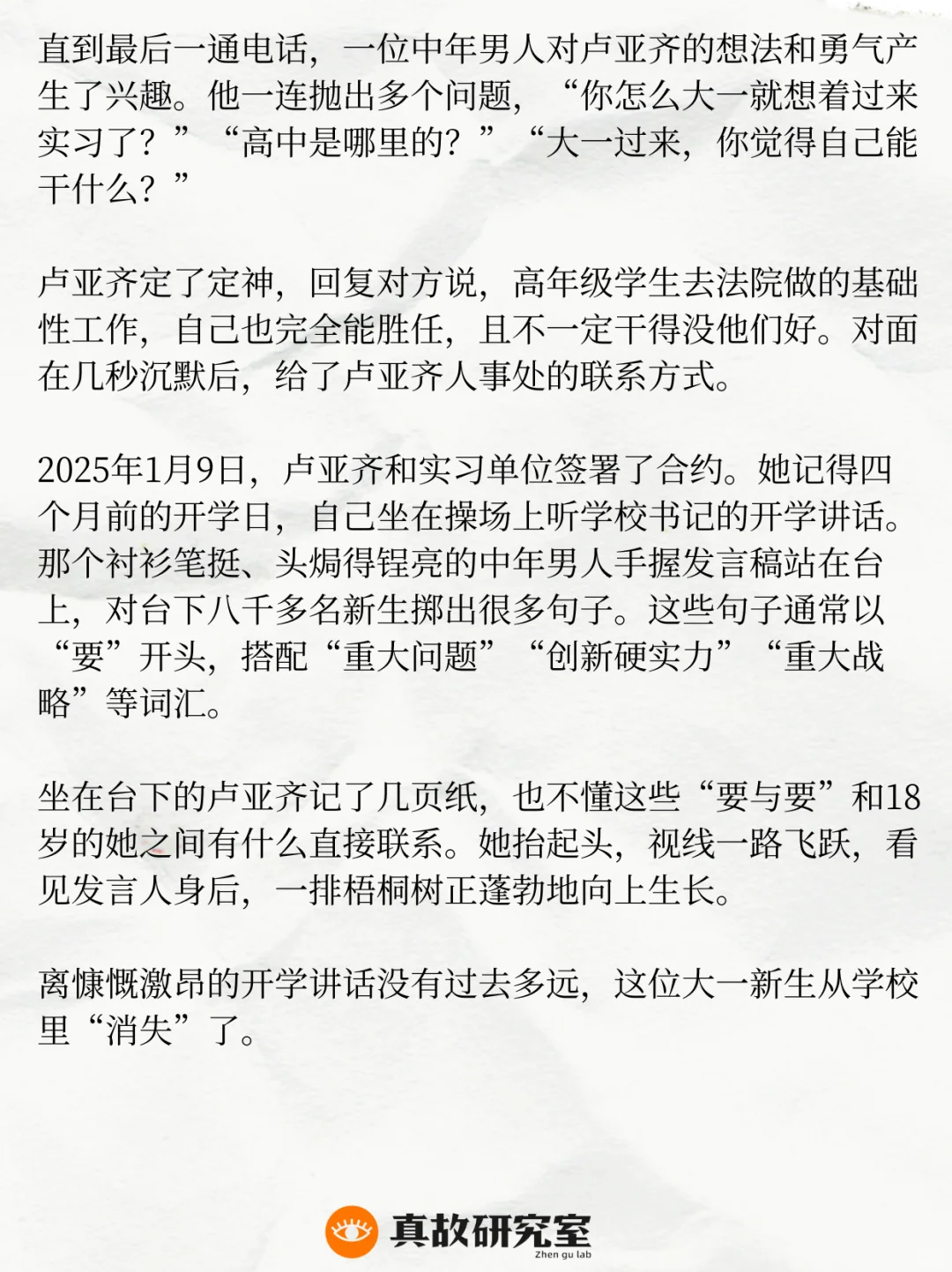 直到最后一通电话，一位中年男人对卢亚齐的想法和勇气产生了兴趣。他一连抛出多个问题，“你怎么大一就想着过来实习了？”“高中是哪里的？”“大一过来，你觉得自己能干什么？”

卢亚齐定了定神，回复对方说，高年级学生去法院做的基础性工作，自己也完全能胜任，且不一定干得没他们好。对面在几秒沉默后，给了卢亚齐人事处的联系方式。

2025年1月9日，卢亚齐和实习单位签署了合约。她记得四个月前的开学日，自己坐在操场上听学校书记的开学讲话。那个衬衫笔挺、头焗得锃亮的中年男人手握发言稿站在台上，对台下八千多名新生掷出很多句子。这些句子通常以“要”开头，搭配“重大问题”“创新硬实力”“重大战略”等词汇。

坐在台下的卢亚齐记了几页纸，也不懂这些“要与要”和18岁的她之间有什么直接联系。她抬起头，视线一路飞跃，看见发言人身后，一排梧桐树正蓬勃地向上生长。

离慷慨激昂的开学讲话没有过去多远，这位大一新生从学校里“消失”了。

真故研究室
Zhen gu lab